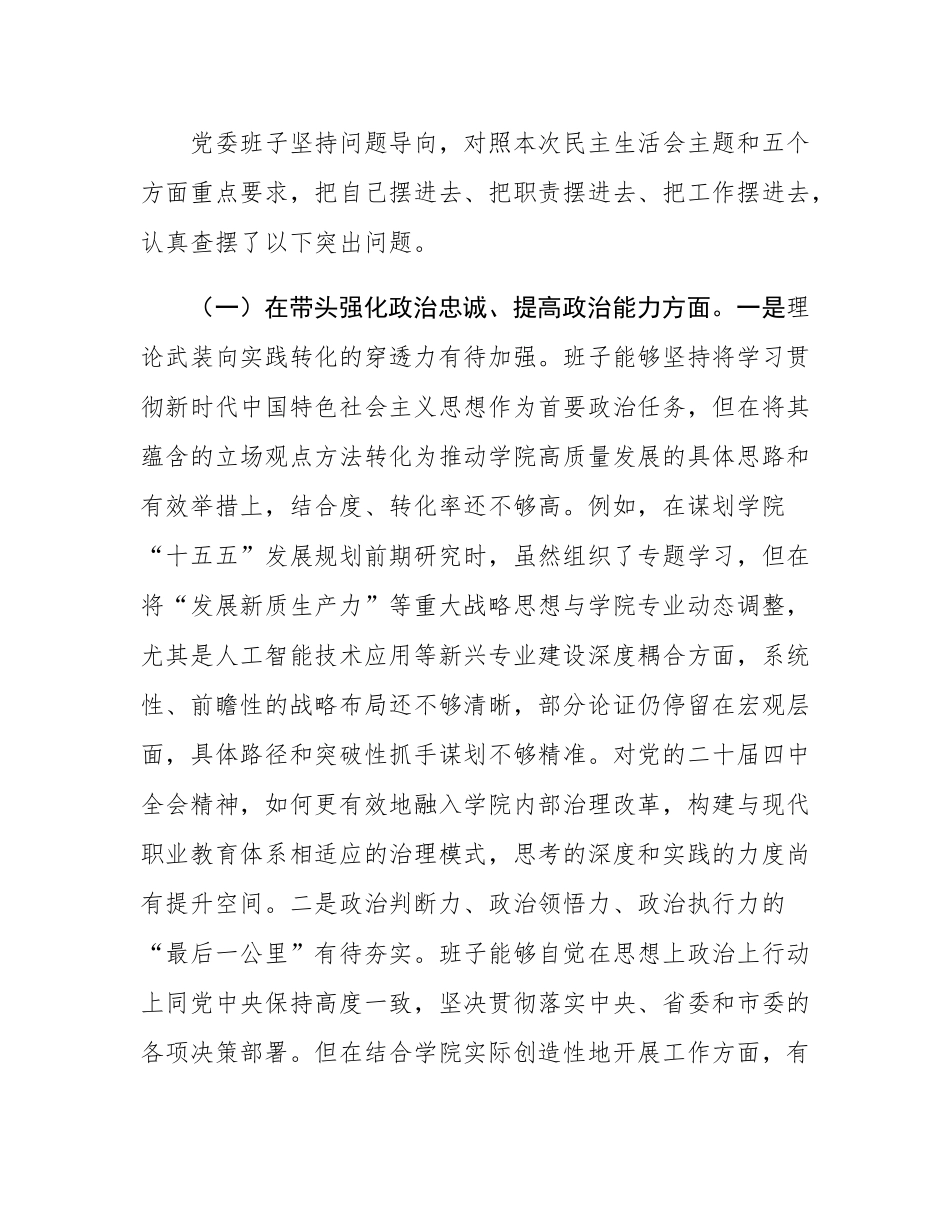 党委班子坚持问题导向，对照本次民主生活会主题和五个方面重点要求，把自己摆进去、把职责摆进去、把工作摆进去，认真查摆了以下突出问题。

（一）在带头强化政治忠诚、提高政治能力方面。一是理论武装向实践转化的穿透力有待加强。班子能够坚持将学习贯彻新时代中国特色社会主义思想作为首要政治任务，但在将其蕴含的立场观点方法转化为推动学院高质量发展的具体思路和有效举措上，结合度、转化率还不够高。例如，在谋划学院“十五五”发展规划前期研究时，虽然组织了专题学习，但在将“发展新质生产力”等重大战略思想与学院专业动态调整，尤其是人工智能技术应用等新兴专业建设深度耦合方面，系统性、前瞻性的战略布局还不够清晰，部分论证仍停留在宏观层面，具体路径和突破性抓手谋划不够精准。对党的二十届四中全会精神，如何更有效地融入学院内部治理改革，构建与现代职业教育体系相适应的治理模式，思考的深度和实践的力度尚有提升空间。二是政治判断力、政治领悟力、政治执行力的“最后一公里”有待夯实。班子能够自觉在思想上政治上行动上同党中央保持高度一致，坚决贯彻落实中央、省委和市委的各项决策部署。但在结合学院实际创造性地开展工作方面，有